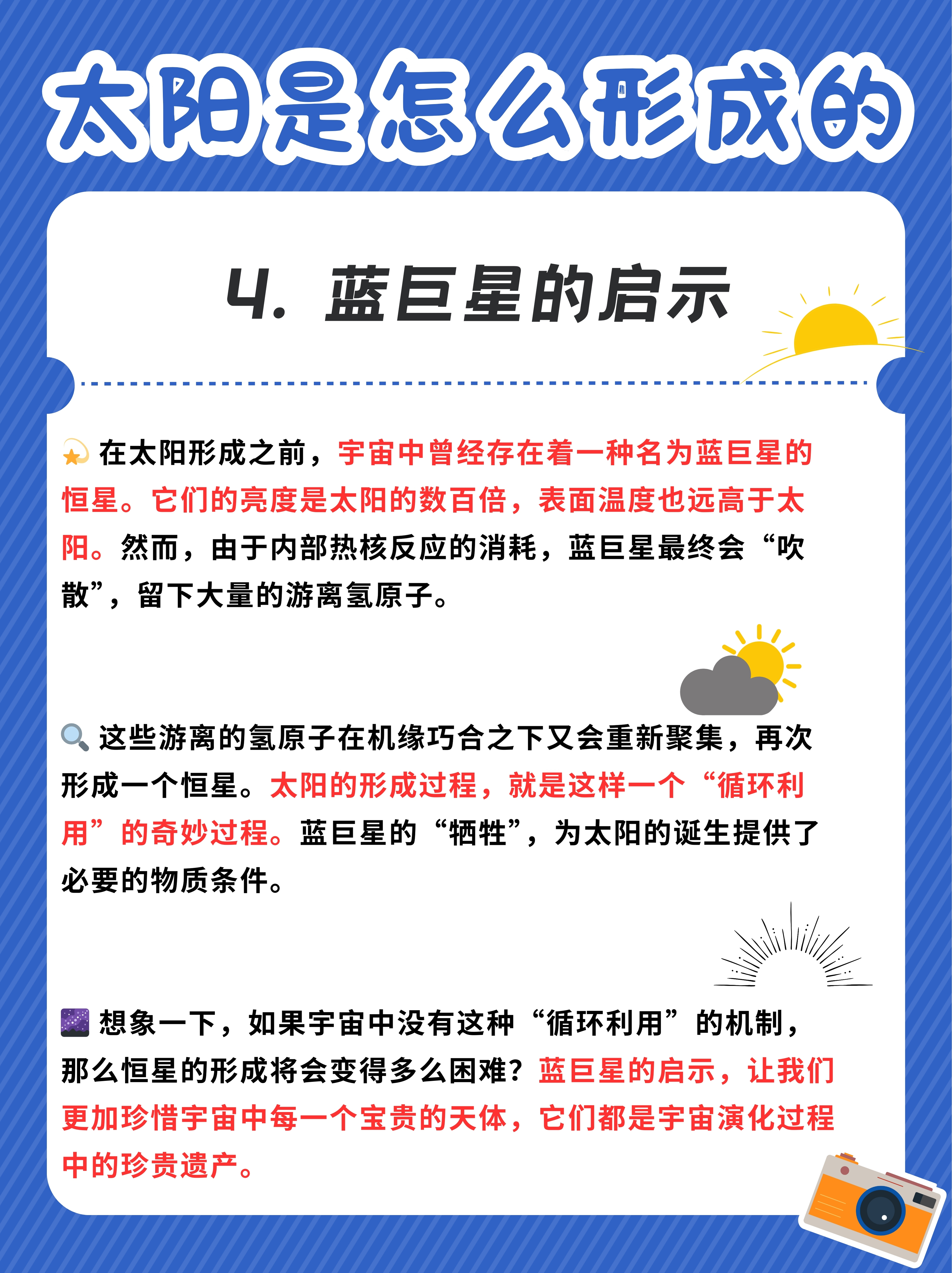 太阳是怎么形成的

4. 蓝巨星的启示

💫 在太阳形成之前，宇宙中曾经存在着一种名为蓝巨星的恒星。它们的亮度是太阳的数百倍，表面温度也远高于太阳。然而，由于内部热核反应的消耗，蓝巨星最终会“吹散”，留下大量的游离氢原子。

🔍 这些游离的氢原子在机缘巧合之下又会重新聚集，再次形成一个恒星。太阳的形成过程，就是这样一个“循环利用”的奇妙过程。蓝巨星的“牺牲”，为太阳的诞生提供了必要的物质条件。

🌌 想象一下，如果宇宙中没有这种“循环利用”的机制，那么恒星的形成将会变得多么困难？蓝巨星的启示，让我们更加珍惜宇宙中每一个宝贵的天体，它们都是宇宙演化过程中的珍贵遗产。